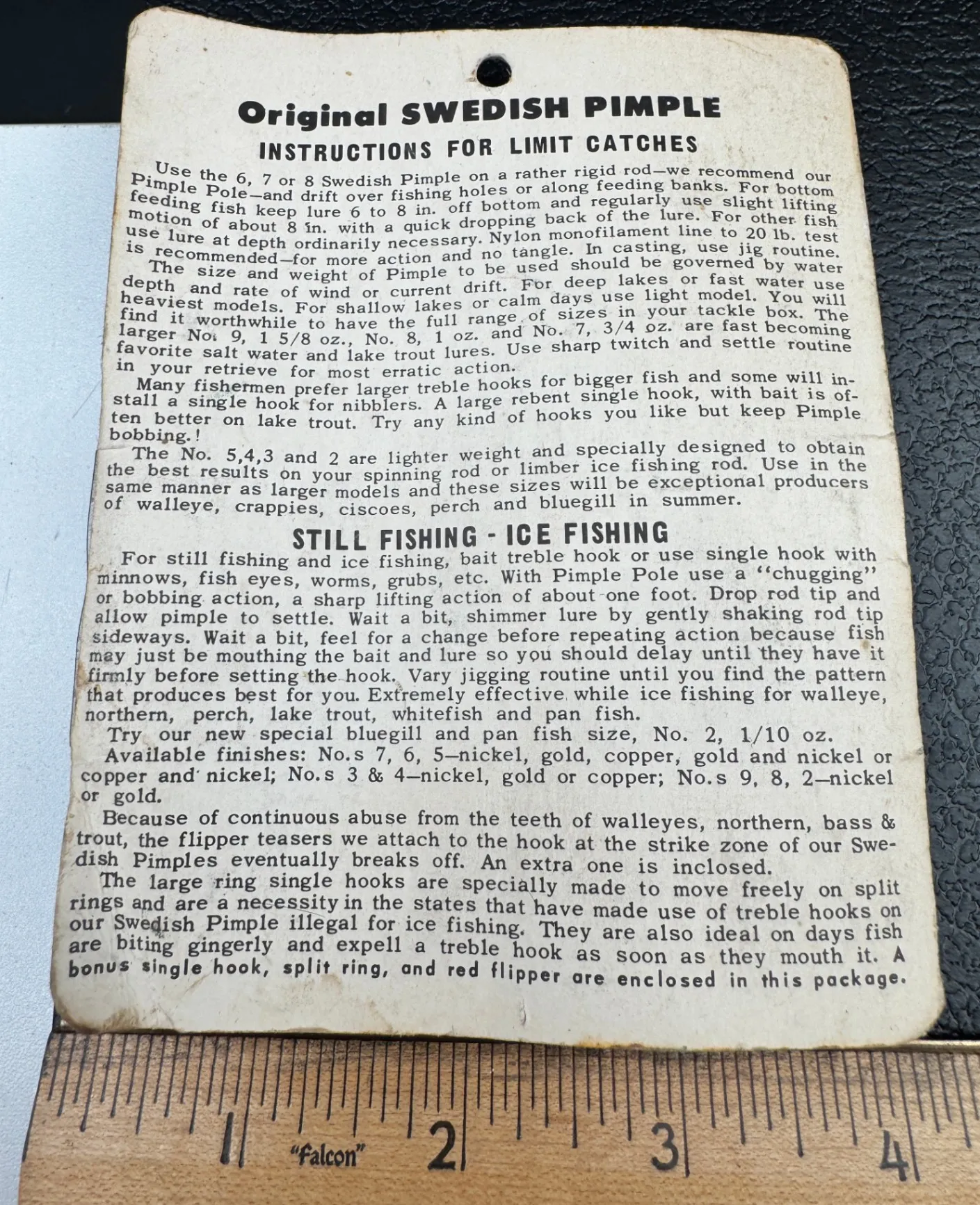 Original SWEDISH PIMPLE
INSTRUCTIONS FOR LIMIT CATCHES

Use the 6, 7 or 8 Swedish Pimple on a rather rigid rod—we recommend our Pimple Pole—and drift over fishing holes or along feeding banks. For bottom feeding fish keep lure 6 to 8 in. off bottom and regularly use slight lifting motion of about 8 in. with a quick dropping back of the lure. For other fish use lure at depth ordinarily necessary. Nylon monofilament line to 20 lb. test is recommended—for more action and no tangle. In casting, use jig routine.
The size and weight of Pimple to be used should be governed by water depth and rate of wind or current drift. For deep lakes or fast water use heaviest models. For shallow lakes or calm days use light model. You will find it worthwhile to have the full range of sizes in your tackle box. The larger No. 9, 1 5/8 oz., No. 8, 1 oz. and No. 7, 3/4 oz. are fast becoming favorite salt water and lake trout lures. Use sharp twitch and settle routine in your retrieve for most erratic action.
Many fishermen prefer larger treble hooks for bigger fish and some will install a single hook for nibblers. A large rebent single hook, with bait is often better on lake trout. Try any kind of hooks you like but keep Pimple bobbing.!
The No. 5,4,3 and 2 are lighter weight and specially designed to obtain the best results on your spinning rod or limber ice fishing rod. Use in the same manner as larger models and these sizes will be exceptional producers of walleye, crappies, ciscoes, perch and bluegill in summer.

STILL FISHING - ICE FISHING
For still fishing and ice fishing, bait treble hook or use single hook with minnows, fish eyes, worms, grubs, etc. With Pimple Pole use a "chugging" or bobbing action, a sharp lifting action of about one foot. Drop rod tip and allow pimple to settle. Wait a bit, shimmer lure by gently shaking rod tip sideways. Wait a bit, feel for a change before repeating action because fish may just be mouthing the bait and lure so you should delay until they have it firmly before setting the hook. Vary jigging routine until you find the pattern that produces best for you. Extremely effective while ice fishing for walleye, northern, perch, lake trout, whitefish and pan fish.
Try our new special bluegill and pan fish size, No. 2, 1/10 oz.
Available finishes: No.s 7, 6, 5—nickel, gold, copper, gold and nickel or copper and nickel; No.s 3 & 4—nickel, gold or copper; No.s 9, 8, 2—nickel or gold.
Because of continuous abuse from the teeth of walleyes, northern, bass & trout, the flipper teasers we attach to the hook at the strike zone of our Swedish Pimples eventually breaks off. An extra one is inclosed.
The large ring single hooks are specially made to move freely on split rings and are a necessity in the states that have made use of treble hooks on our Swedish Pimple illegal for ice fishing. They are also ideal on days fish are biting gingerly and expell a treble hook as soon as they mouth it. A bonus single hook, split ring, and red flipper are enclosed in this package.

1 "Falcon" 2 3 4